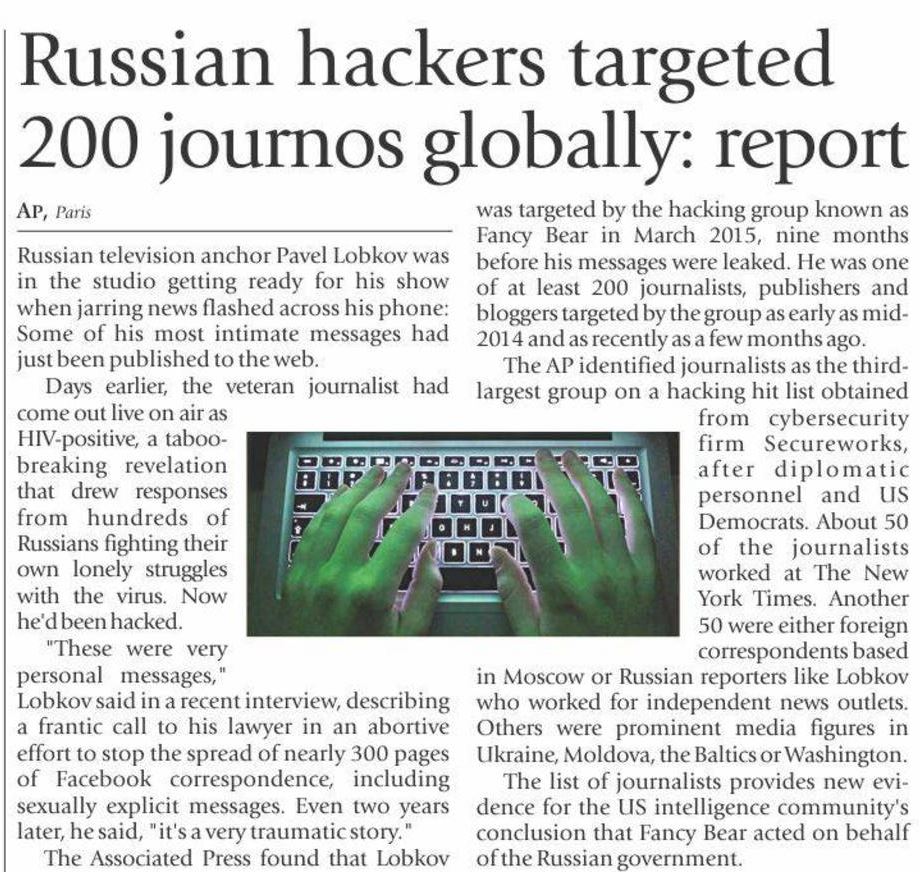 Russian hackers targeted 200 journos globally: report

AP, Paris

Russian television anchor Pavel Lobkov was in the studio getting ready for his show when jarring news flashed across his phone: Some of his most intimate messages had just been published to the web.

Days earlier, the veteran journalist had come out live on air as HIV-positive, a taboo-breaking revelation that drew responses from hundreds of Russians fighting their own lonely struggles with the virus. Now he'd been hacked.

"These were very personal messages," Lobkov said in a recent interview, describing a frantic call to his lawyer in an abortive effort to stop the spread of nearly 300 pages of Facebook correspondence, including sexually explicit messages. Even two years later, he said, "it's a very traumatic story."

The Associated Press found that Lobkov was targeted by the hacking group known as Fancy Bear in March 2015, nine months before his messages were leaked. He was one of at least 200 journalists, publishers and bloggers targeted by the group as early as mid-2014 and as recently as a few months ago.

The AP identified journalists as the third-largest group on a hacking hit list obtained from cybersecurity firm Secureworks, after diplomatic personnel and US Democrats. About 50 of the journalists worked at The New York Times. Another 50 were either foreign correspondents based in Moscow or Russian reporters like Lobkov who worked for independent news outlets. Others were prominent media figures in Ukraine, Moldova, the Baltics or Washington.

The list of journalists provides new evidence for the US intelligence community's conclusion that Fancy Bear acted on behalf of the Russian government.